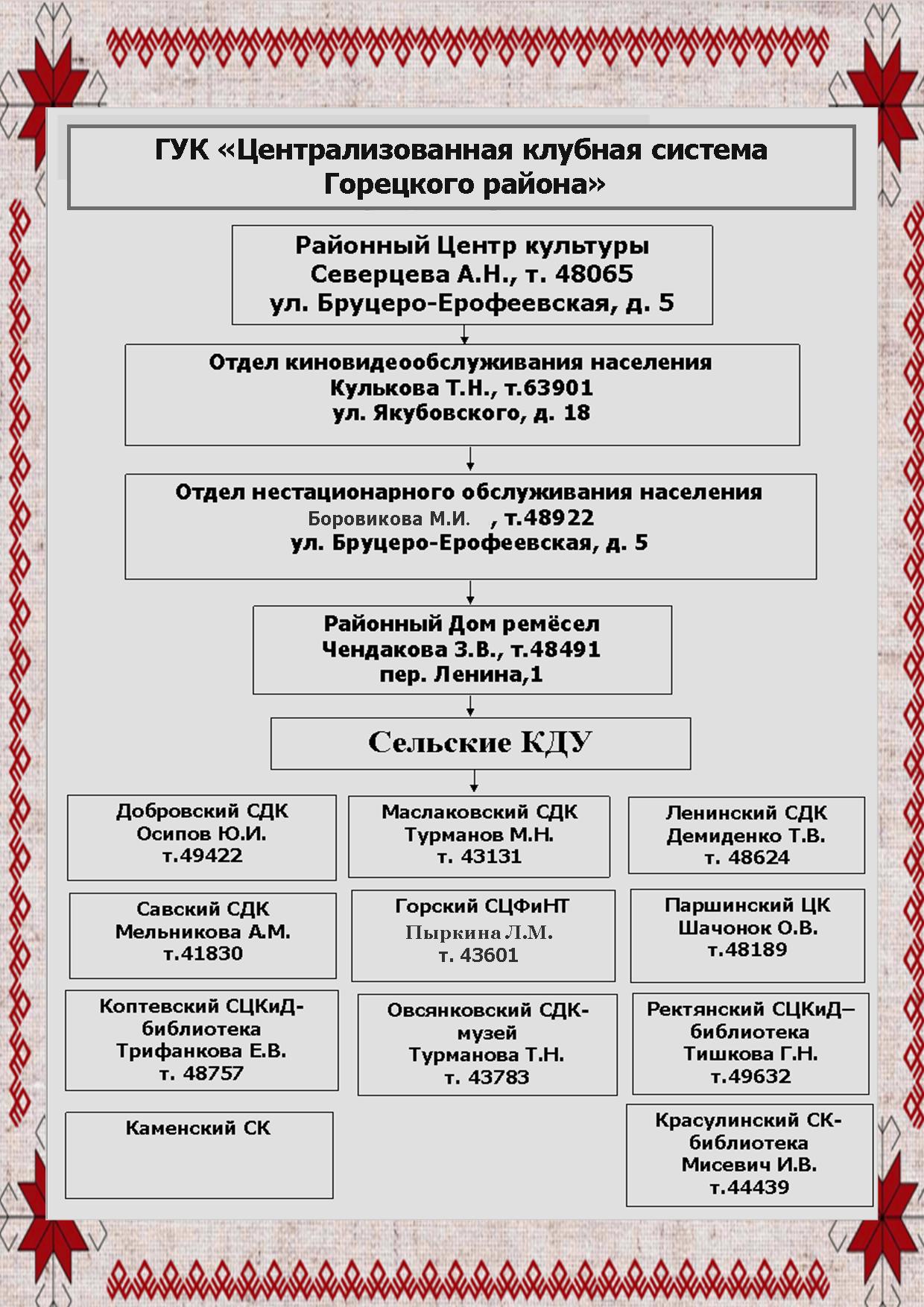 ГУК «Централизованная клубная система Горецкого района»

Районный Центр культуры
Северцева А.Н., т. 48065
ул. Бруцеро-Ерофеевская, д. 5

Отдел киновидеообслуживания населения
Кулькова Т.Н., т.63901
ул. Якубовского, д. 18

Отдел нестационарного обслуживания населения
Боровикова М.И. , т.48922
ул. Бруцеро-Ерофеевская, д. 5

Районный Дом ремёсел
Чендакова З.В., т.48491
пер. Ленина,1

Сельские КДУ

Добровский СДК
Осипов Ю.И.
т.49422

Маслаковский СДК
Турманов М.Н.
т. 43131

Ленинский СДК
Демиденко Т.В.
т. 48624

Савский СДК
Мельникова А.М.
т.41830

Горский СЦФиНТ
Пыркина Л.М.
т. 43601

Паршинский ЦК
Шачонок О.В.
т.48189

Коптевский СЦКиД-библиотека
Трифанкова Е.В.
т. 48757

Овсянковский СДК-музей
Турманова Т.Н.
т. 43783

Ректянский СЦКиД–библиотека
Тишкова Г.Н.
т.49632

Каменский СК

Красулинский СК-библиотека
Мисевич И.В.
т.44439